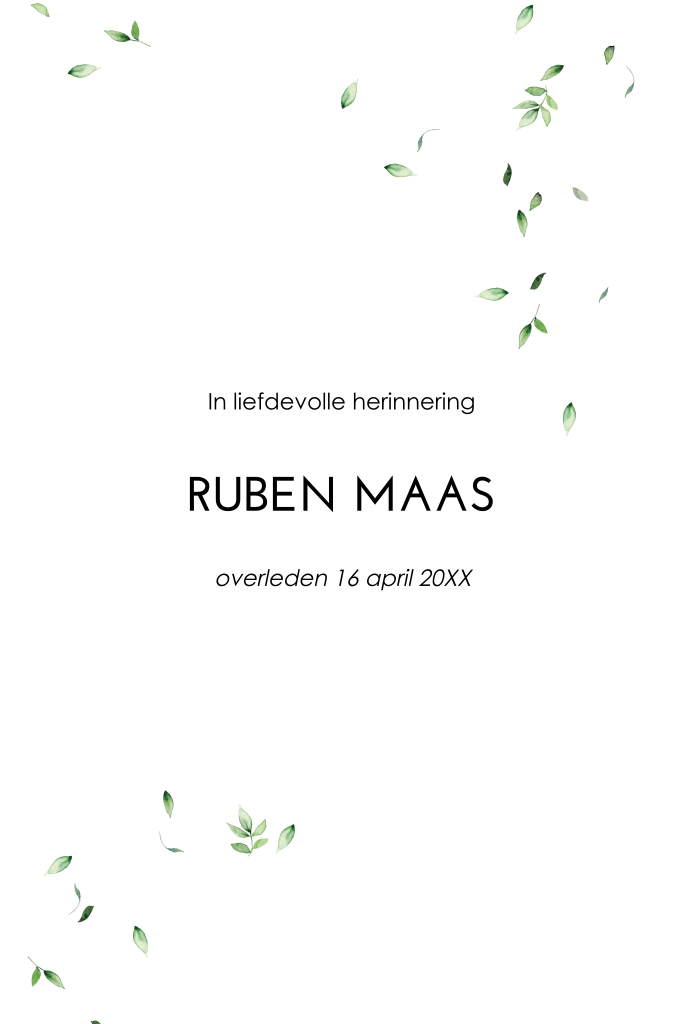 In liefdevolle herinnering

RUBEN MAAS

overleden 16 april 20XX